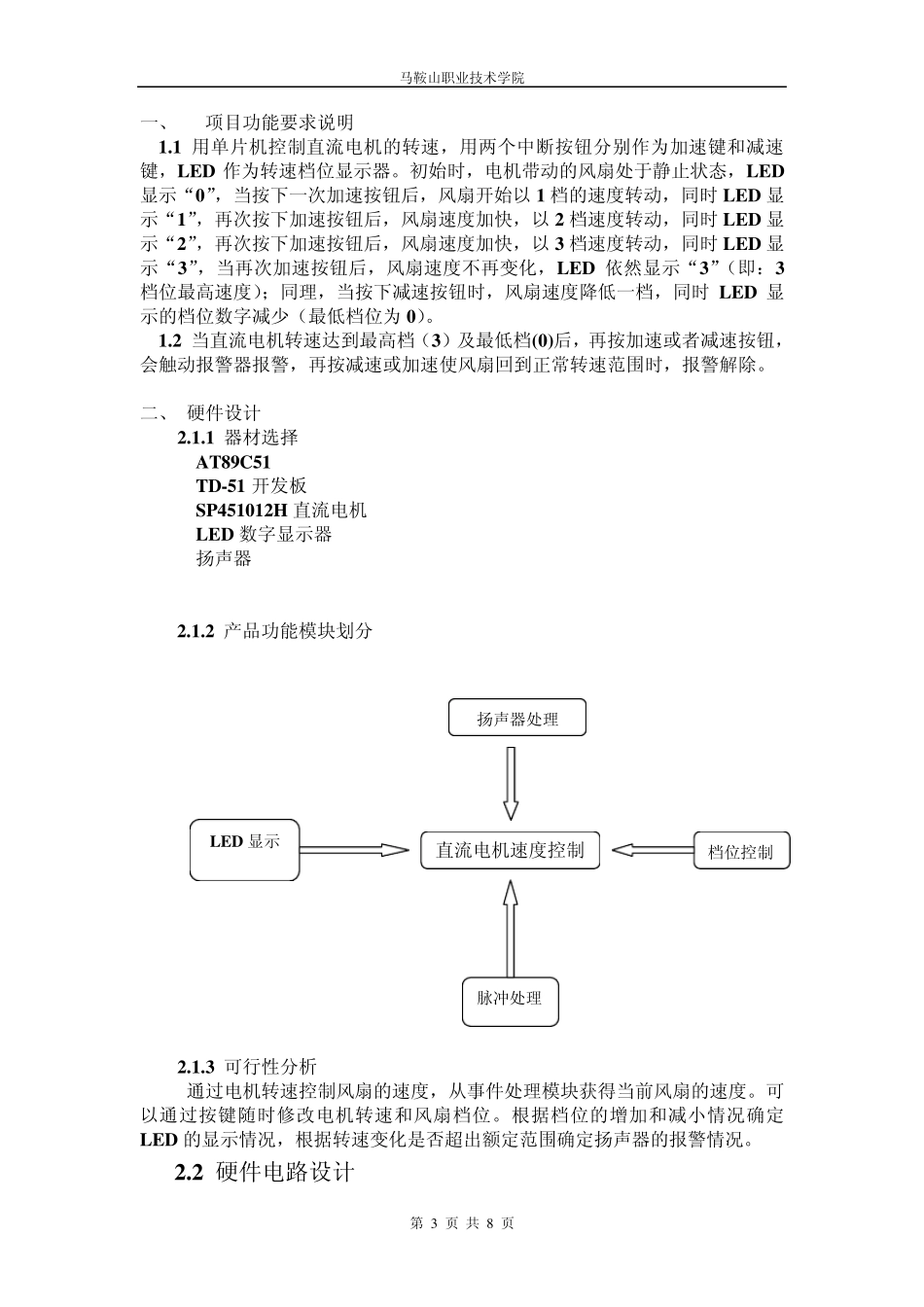 马鞍山职业技术学院

一、 项目功能要求说明

1.1 用单片机控制直流电机的转速，用两个中断按钮分别作为加速键和减速键，LED 作为转速档位显示器。初始时，电机带动的风扇处于静止状态，LED 显示“0”，当按下一次加速按钮后，风扇开始以 1 档的速度转动，同时 LED 显示“1”，再次按下加速按钮后，风扇速度加快，以 2 档速度转动，同时 LED 显示“2”，再次按下加速按钮后，风扇速度加快，以 3 档速度转动，同时 LED 显示“3”，当再次加速按钮后，风扇速度不再变化，LED 依然显示“3”（即：3 档位最高速度）；同理，当按下减速按钮时，风扇速度降低一档，同时 LED 显示的档位数字减少（最低档位为 0）。

1.2 当直流电机转速达到最高档（3）及最低档(0)后，再按加速或者减速按钮，会触动报警器报警，再按减速或加速使风扇回到正常转速范围时，报警解除。

二、 硬件设计

2.1.1 器材选择

AT89C51

TD-51 开发板

SP451012H 直流电机

LED 数字显示器

扬声器

2.1.2 产品功能模块划分

扬声器处理

LED 显示

直流电机速度控制

档位控制

脉冲处理

2.1.3 可行性分析

通过电机转速控制风扇的速度，从事件处理模块获得当前风扇的速度。可以通过按键随时修改电机转速和风扇档位。根据档位的增加和减小情况确定 LED 的显示情况，根据转速变化是否超出额定范围确定扬声器的报警情况。

2.2 硬件电路设计

第 3 页 共 8 页